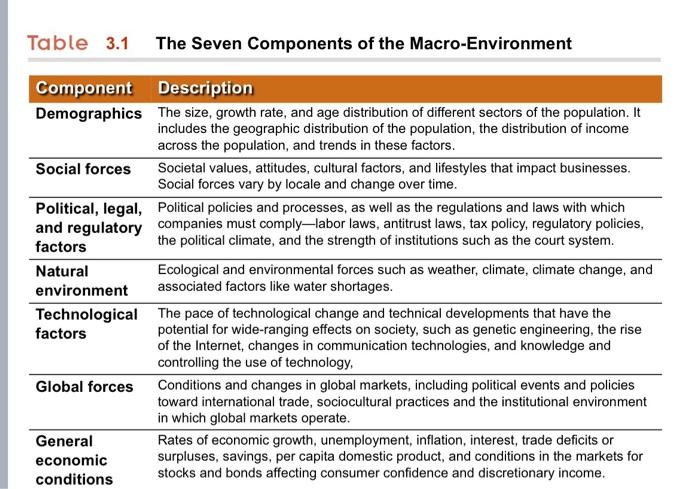 Table 3.1 The Seven Components of the Macro-Environment

| Component | Description |
|---|---|
| Demographics | The size, growth rate, and age distribution of different sectors of the population. It includes the geographic distribution of the population, the distribution of income across the population, and trends in these factors. |
| Social forces | Societal values, attitudes, cultural factors, and lifestyles that impact businesses. Social forces vary by locale and change over time. |
| Political, legal, and regulatory factors | Political policies and processes, as well as the regulations and laws with which companies must comply—labor laws, antitrust laws, tax policy, regulatory policies, the political climate, and the strength of institutions such as the court system. |
| Natural environment | Ecological and environmental forces such as weather, climate, climate change, and associated factors like water shortages. |
| Technological factors | The pace of technological change and technical developments that have the potential for wide-ranging effects on society, such as genetic engineering, the rise of the Internet, changes in communication technologies, and knowledge and controlling the use of technology, |
| Global forces | Conditions and changes in global markets, including political events and policies toward international trade, sociocultural practices and the institutional environment in which global markets operate. |
| General economic conditions | Rates of economic growth, unemployment, inflation, interest, trade deficits or surpluses, savings, per capita domestic product, and conditions in the markets for stocks and bonds affecting consumer confidence and discretionary income. |